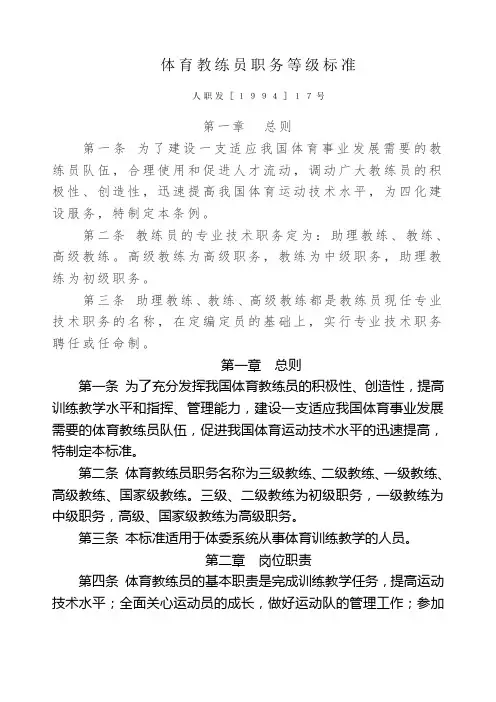 体育教练员职务等级标准

人职发［1994］17号

第一章　总则

第一条　为了建设一支适应我国体育事业发展需要的教练员队伍，合理使用和促进人才流动，调动广大教练员的积极性、创造性，迅速提高我国体育运动技术水平，为四化建设服务，特制定本条例。

第二条　教练员的专业技术职务定为：助理教练、教练、高级教练。高级教练为高级职务，教练为中级职务，助理教练为初级职务。

第三条　助理教练、教练、高级教练都是教练员现任专业技术职务的名称，在定编定员的基础上，实行专业技术职务聘任或任命制。

第一章　总则

第一条　为了充分发挥我国体育教练员的积极性、创造性，提高训练教学水平和指挥、管理能力，建设一支适应我国体育事业发展需要的体育教练员队伍，促进我国体育运动技术水平的迅速提高，特制定本标准。

第二条　体育教练员职务名称为三级教练、二级教练、一级教练、高级教练、国家级教练。三级、二级教练为初级职务，一级教练为中级职务，高级、国家级教练为高级职务。

第三条　本标准适用于体委系统从事体育训练教学的人员。

第二章　岗位职责

第四条　体育教练员的基本职责是完成训练教学任务，提高运动技术水平；全面关心运动员的成长，做好运动队的管理工作；参加